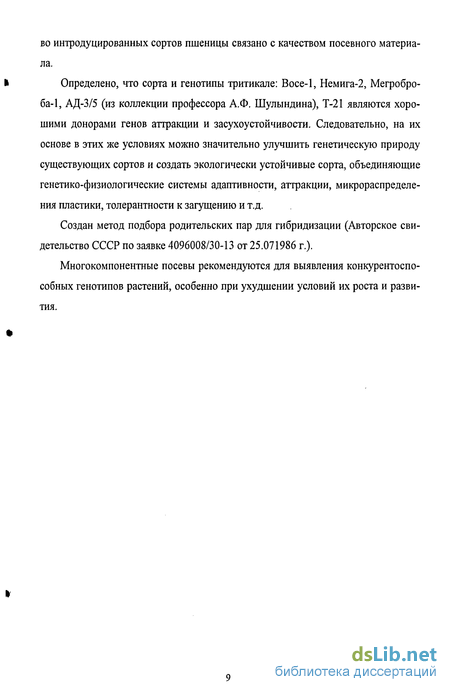 во интродуцированных сортов пшеницы связано с качеством посевного материала.

Определено, что сорта и генотипы тритикале: Восе-1, Немига-2, Мегроброба-1, АД-3/5 (из коллекции профессора А.Ф. Шулындина), Т-21 являются хорошими донорами генов аттракции и засухоустойчивости. Следовательно, на их основе в этих же условиях можно значительно улучшить генетическую природу существующих сортов и создать экологически устойчивые сорта, объединяющие генетико-физиологические системы адаптивности, аттракции, микрораспределения пластики, толерантности к загущению и т.д.

Создан метод подбора родительских пар для гибридизации (Авторское свидетельство СССР по заявке 4096008/30-13 от 25.071986 г.).

Многокомпонентные посевы рекомендуются для выявления конкурентоспособных генотипов растений, особенно при ухудшении условий их роста и развития.

9

dsLib.net
библиотека диссертаций